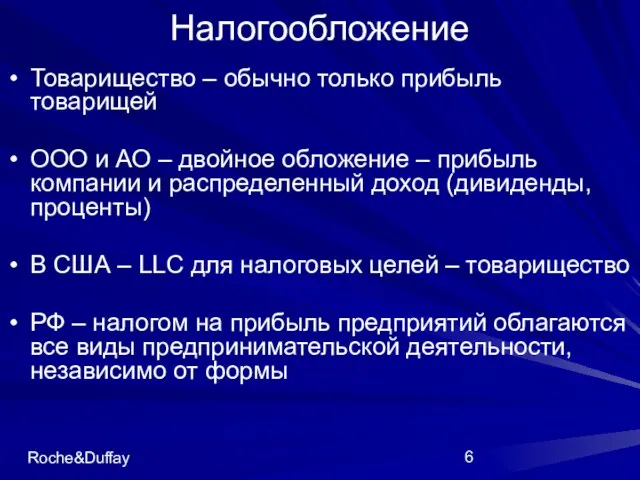 Налогообложение

• Товарищество – обычно только прибыль товарищей

• ООО и АО – двойное обложение – прибыль компании и распределенный доход (дивиденды, проценты)

• В США – LLC для налоговых целей – товарищество

• РФ – налогом на прибыль предприятий облагаются все виды предпринимательской деятельности, независимо от формы

Roche&Duffay

6